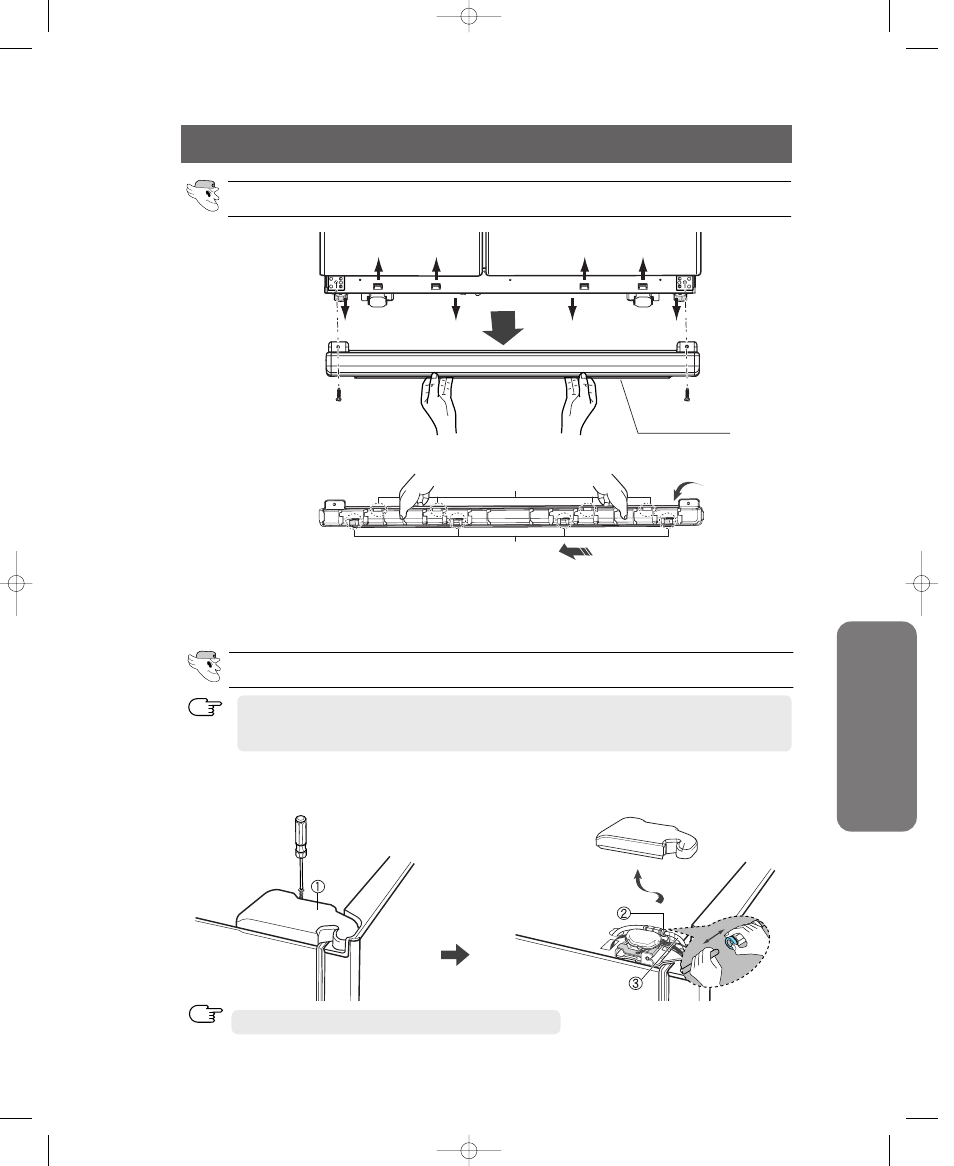 ①

②

③